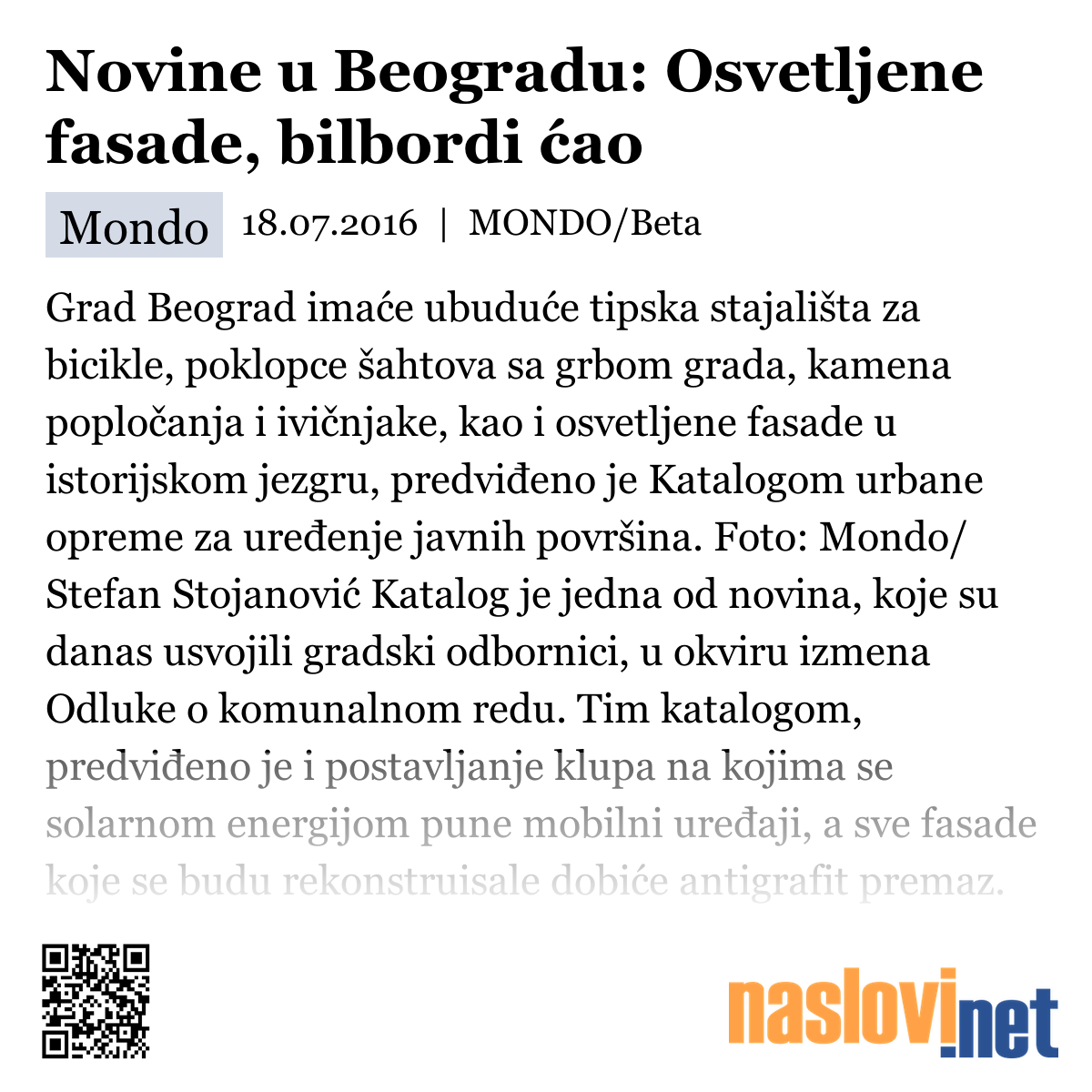 Novine u Beogradu: Osvetljene fasade, bilbordi ćao

Mondo 18.07.2016 | MONDO/Beta

Grad Beograd imaće ubuduće tipska stajališta za bicikle, poklopce šahtova sa grbom grada, kamena popločanja i ivičnjake, kao i osvetljene fasade u istorijskom jezgru, predviđeno je Katalogom urbane opreme za uređenje javnih površina. Foto: Mondo/ Stefan Stojanović Katalog je jedna od novina, koje su danas usvojili gradski odbornici, u okviru izmena Odluke o komunalnom redu. Tim katalogom, predviđeno je i postavljanje klupa na kojima se solarnom energijom pune mobilni uređaji, a sve fasade koje se budu rekonstruisale dobiće antigrafit premaz.

naslovi.net